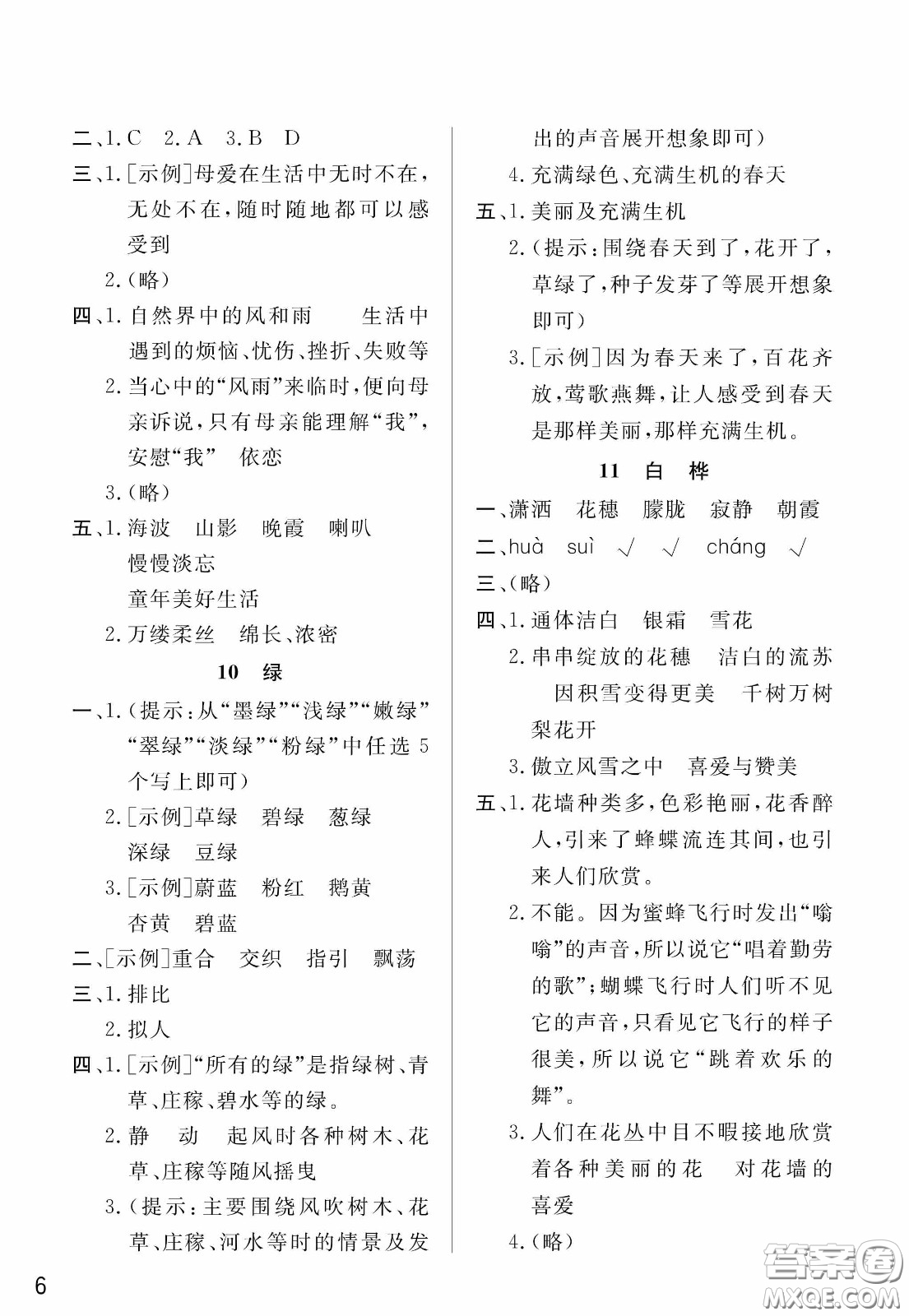 二、1. C 2. A 3. B D

三、1. [示例]母爱在生活中无时不在，无处不在，随时随地都可以感受到

2.（略）

四、1. 自然界中的风和雨 生活中遇到的烦恼、忧伤、挫折、失败等

2. 当心中的“风雨”来临时，便向母亲诉说，只有母亲能理解“我”，安慰“我” 依恋

3.（略）

五、1. 海波 山影 晚霞 喇叭 慢慢淡忘 童年美好生活

2. 万缕柔丝 绵长、浓密

10 绿

一、1.（提示：从“墨绿”“浅绿”“嫩绿”“翠绿”“淡绿”“粉绿”中任选 5 个写上即可）

2. [示例]草绿 碧绿 葱绿 深绿 豆绿

3. [示例]蔚蓝 粉红 鹅黄 杏黄 碧蓝

二、[示例]重合 交织 指引 飘荡

三、1. 排比

2. 拟人

四、1. [示例]“所有的绿”是指绿树、青草、庄稼、碧水等的绿。

2. 静 动 起风时各种树木、花草、庄稼等随风摇曳

3.（提示：主要围绕风吹树木、花草、庄稼、河水等时的情景及发出的声音展开想象即可）

4. 充满绿色、充满生机的春天

五、1. 美丽及充满生机

2.（提示：围绕春天到了，花开了，草绿了，种子发芽了等展开想象即可）

3. [示例]因为春天来了，百花齐放，莺歌燕舞，让人感受到春天是那样美丽，那样充满生机。

11 白 桦

一、潇洒 花穗 朦胧 寂静 朝霞

二、huà suì √ √ cháng √

三、（略）

四、1. 通体洁白 银霜 雪花

2. 串串绽放的花穗 洁白的流苏 因积雪变得更美 千树万树梨花开

3. 傲立风雪之中 喜爱与赞美

五、1. 花墙种类多，色彩艳丽，花香醉人，引来了蜂蝶流连其间，也引来人们欣赏。

2. 不能。因为蜜蜂飞行时发出“嗡嗡”的声音，所以说它“唱着勤劳的歌”；蝴蝶飞行时人们听不见它的声音，只看见它飞行的样子很美，所以说它“跳着欢乐的舞”。

3. 人们在花丛中目不暇接地欣赏着各种美丽的花 对花墙的喜爱

4.（略）

6

答案圈 MXQE.COM